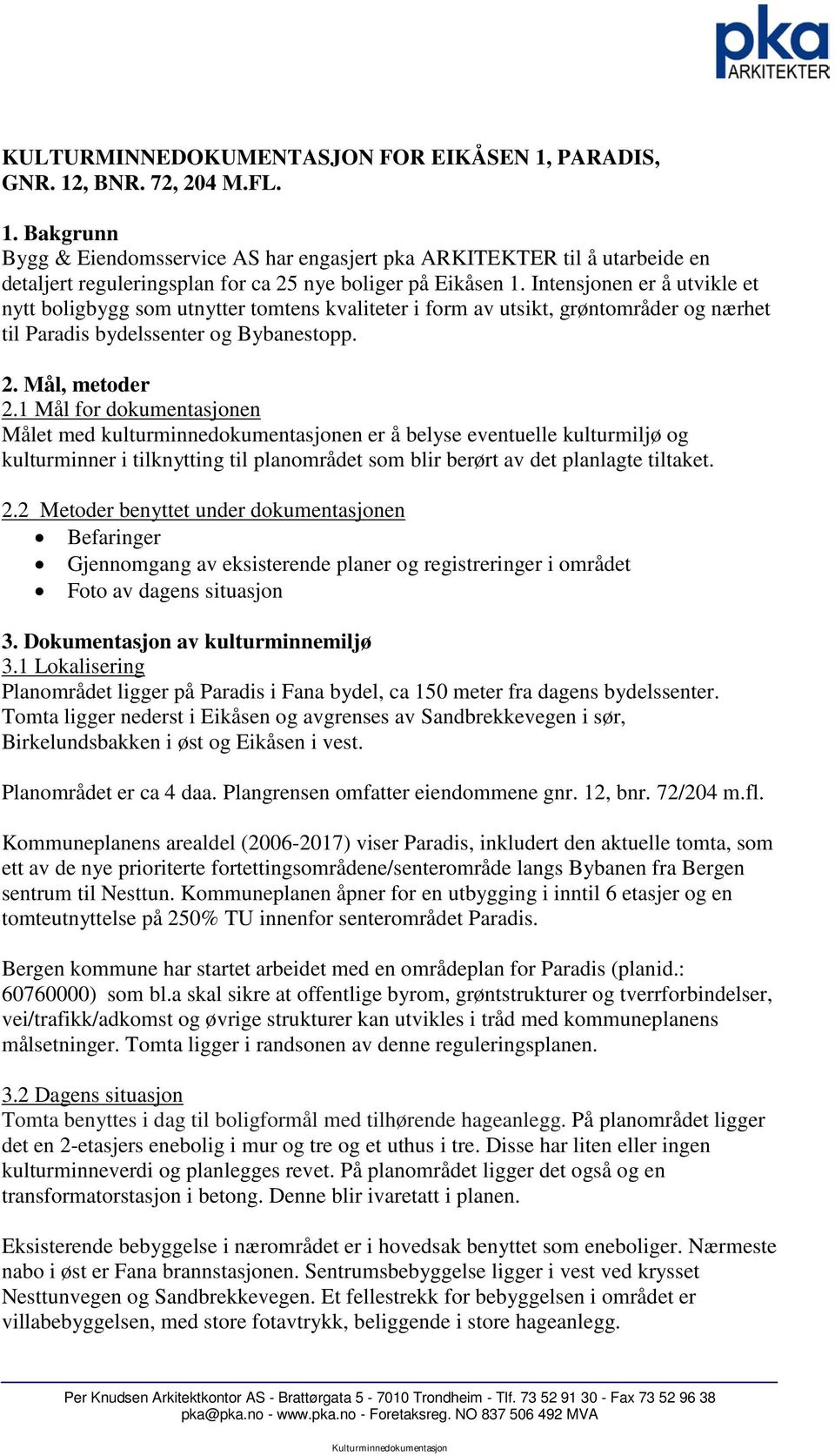 pka
ARKITEKTER

KULTURMINNEDOKUMENTASJON FOR EIKÅSEN 1, PARADIS, GNR. 12, BNR. 72, 204 M.FL.

1. Bakgrunn
Bygg & Eiendomsservice AS har engasjert pka ARKITEKTER til å utarbeide en detaljert reguleringsplan for ca 25 nye boliger på Eikåsen 1. Intensjonen er å utvikle et nytt boligbygg som utnytter tomtens kvaliteter i form av utsikt, grøntområder og nærhet til Paradis bydelssenter og Bybanestopp.

2. Mål, metoder
2.1 Mål for dokumentasjonen
Målet med kulturminnedokumentasjonen er å belyse eventuelle kulturmiljø og kulturminner i tilknytting til planområdet som blir berørt av det planlagte tiltaket.

2.2 Metoder benyttet under dokumentasjonen
• Befaringer
• Gjennomgang av eksisterende planer og registreringer i området
• Foto av dagens situasjon

3. Dokumentasjon av kulturminnemiljø
3.1 Lokalisering
Planområdet ligger på Paradis i Fana bydel, ca 150 meter fra dagens bydelssenter. Tomta ligger nederst i Eikåsen og avgrenses av Sandbrekkevegen i sør, Birkelundsbakken i øst og Eikåsen i vest.

Planområdet er ca 4 daa. Plangrensen omfatter eiendommene gnr. 12, bnr. 72/204 m.fl.

Kommuneplanens arealdel (2006-2017) viser Paradis, inkludert den aktuelle tomta, som ett av de nye prioriterte fortettingsområdene/senterområde langs Bybanen fra Bergen sentrum til Nesttun. Kommuneplanen åpner for en utbygging i inntil 6 etasjer og en tomteutnyttelse på 250% TU innenfor senterområdet Paradis.

Bergen kommune har startet arbeidet med en områdeplan for Paradis (planid.: 60760000) som bl.a skal sikre at offentlige byrom, grøntstrukturer og tverrforbindelser, vei/trafikk/adkomst og øvrige strukturer kan utvikles i tråd med kommuneplanens målsetninger. Tomta ligger i randsonen av denne reguleringsplanen.

3.2 Dagens situasjon
Tomta benyttes i dag til boligformål med tilhørende hageanlegg. På planområdet ligger det en 2-etasjers enebolig i mur og tre og et uthus i tre. Disse har liten eller ingen kulturminneverdi og planlegges revet. På planområdet ligger det også og en transformatorstasjon i betong. Denne blir ivaretatt i planen.

Eksisterende bebyggelse i nærområdet er i hovedsak benyttet som eneboliger. Nærmeste nabo i øst er Fana brannstasjonen. Sentrumsbebyggelse ligger i vest ved krysset Nesttunvegen og Sandbrekkevegen. Et fellestrekk for bebyggelsen i området er villabebyggelsen, med store fotavtrykk, beliggende i store hageanlegg.

Per Knudsen Arkitektkontor AS - Brattørgata 5 - 7010 Trondheim - Tlf. 73 52 91 30 - Fax 73 52 96 38
pka@pka.no - www.pka.no - Foretaksreg. NO 837 506 492 MVA

Kulturminnedokumentasjon